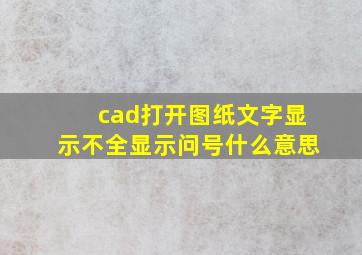 cad打开图纸文字显示不全显示问号什么意思